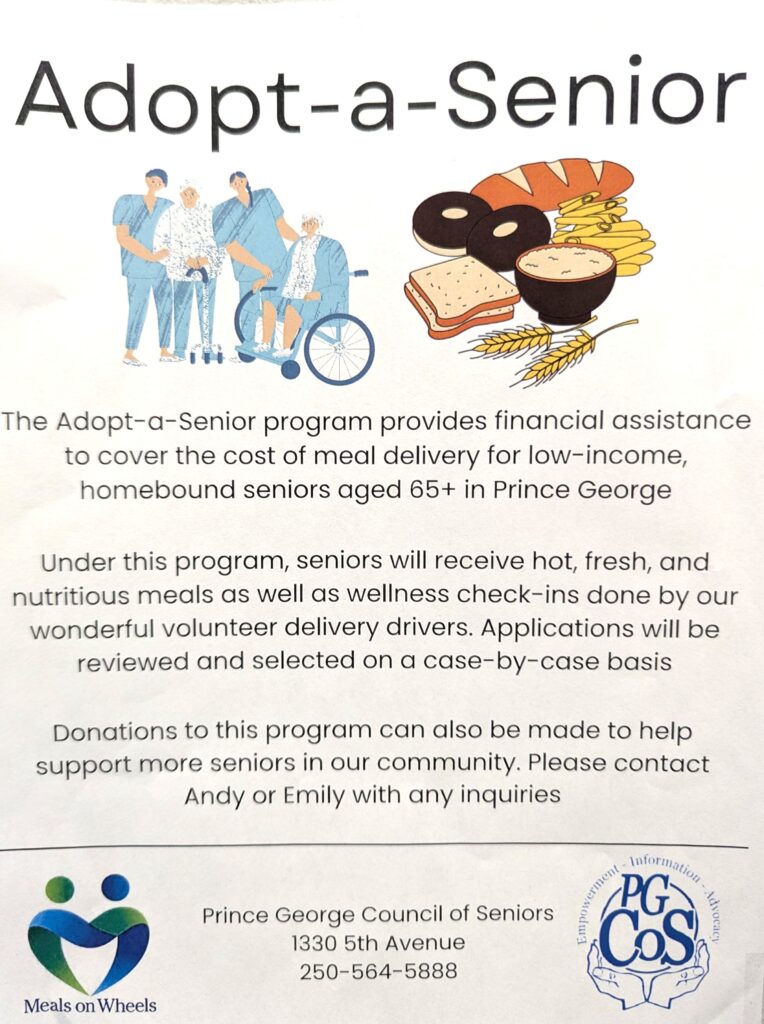 Adopt-a-Senior

The Adopt-a-Senior program provides financial assistance to cover the cost of meal delivery for low-income, homebound seniors aged 65+ in Prince George

Under this program, seniors will receive hot, fresh, and nutritious meals as well as wellness check-ins done by our wonderful volunteer delivery drivers. Applications will be reviewed and selected on a case-by-case basis

Donations to this program can also be made to help support more seniors in our community. Please contact Andy or Emily with any inquiries

Meals on Wheels

Prince George Council of Seniors
1330 5th Avenue
250-564-5888

Empowerment - Information - Advocacy
PG CoS